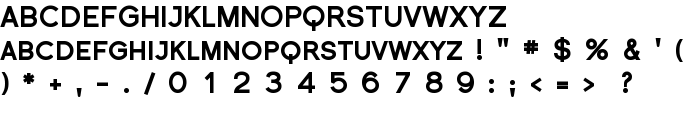 ABCDEFGHIJKLMNOPQRSTUVWXYZ
ABCDEFGHIJKLMNOPQRSTUVWXYZ ! " # $ % & ' (
) * + , - . / 0 1 2 3 4 5 6 7 8 9 : ; < = > ?